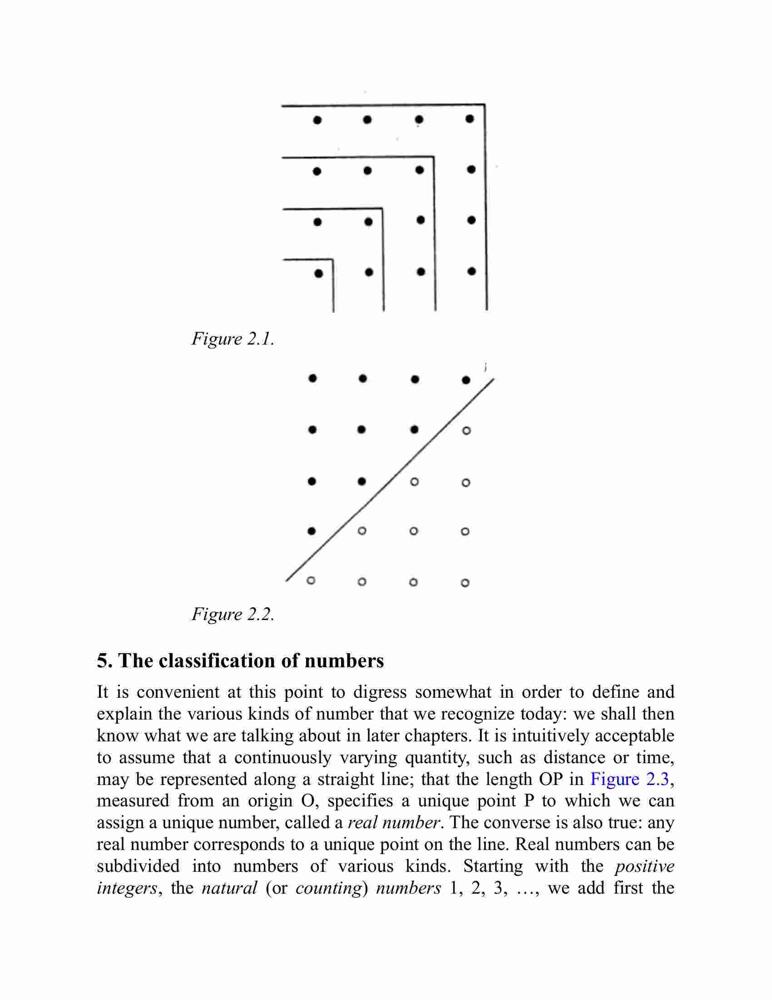 Figure 2.1.

Figure 2.2.

5. The classification of numbers

It is convenient at this point to digress somewhat in order to define and explain the various kinds of number that we recognize today: we shall then know what we are talking about in later chapters. It is intuitively acceptable to assume that a continuously varying quantity, such as distance or time, may be represented along a straight line; that the length OP in Figure 2.3, measured from an origin O, specifies a unique point P to which we can assign a unique number, called a real number. The converse is also true: any real number corresponds to a unique point on the line. Real numbers can be subdivided into numbers of various kinds. Starting with the positive integers, the natural (or counting) numbers 1, 2, 3, …, we add first the